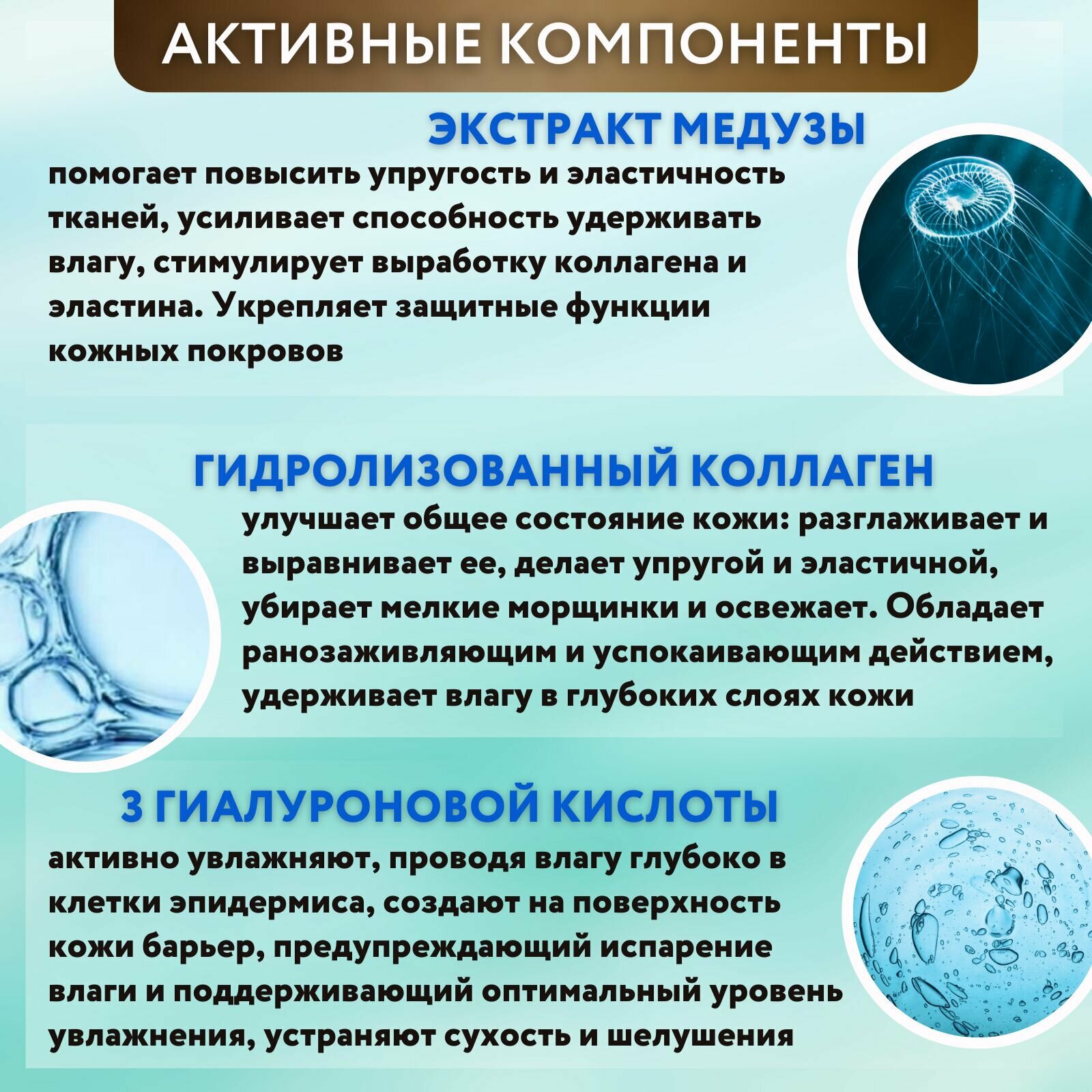 АКТИВНЫЕ КОМПОНЕНТЫ

ЭКСТРАКТ МЕДУЗЫ

помогает повысить упругость и эластичность тканей, усиливает способность удерживать влагу, стимулирует выработку коллагена и эластина. Укрепляет защитные функции кожных покровов

ГИДРОЛИЗОВАННЫЙ КОЛЛАГЕН

улучшает общее состояние кожи: разглаживает и выравнивает ее, делает упругой и эластичной, убирает мелкие морщинки и освежает. Обладает ранозаживляющим и успокаивающим действием, удерживает влагу в глубоких слоях кожи

3 ГИАЛУРОНОВОЙ КИСЛОТЫ

активно увлажняют, проводя влагу глубоко в клетки эпидермиса, создают на поверхность кожи барьер, предупреждающий испарение влаги и поддерживающий оптимальный уровень увлажнения, устраняют сухость и шелушения